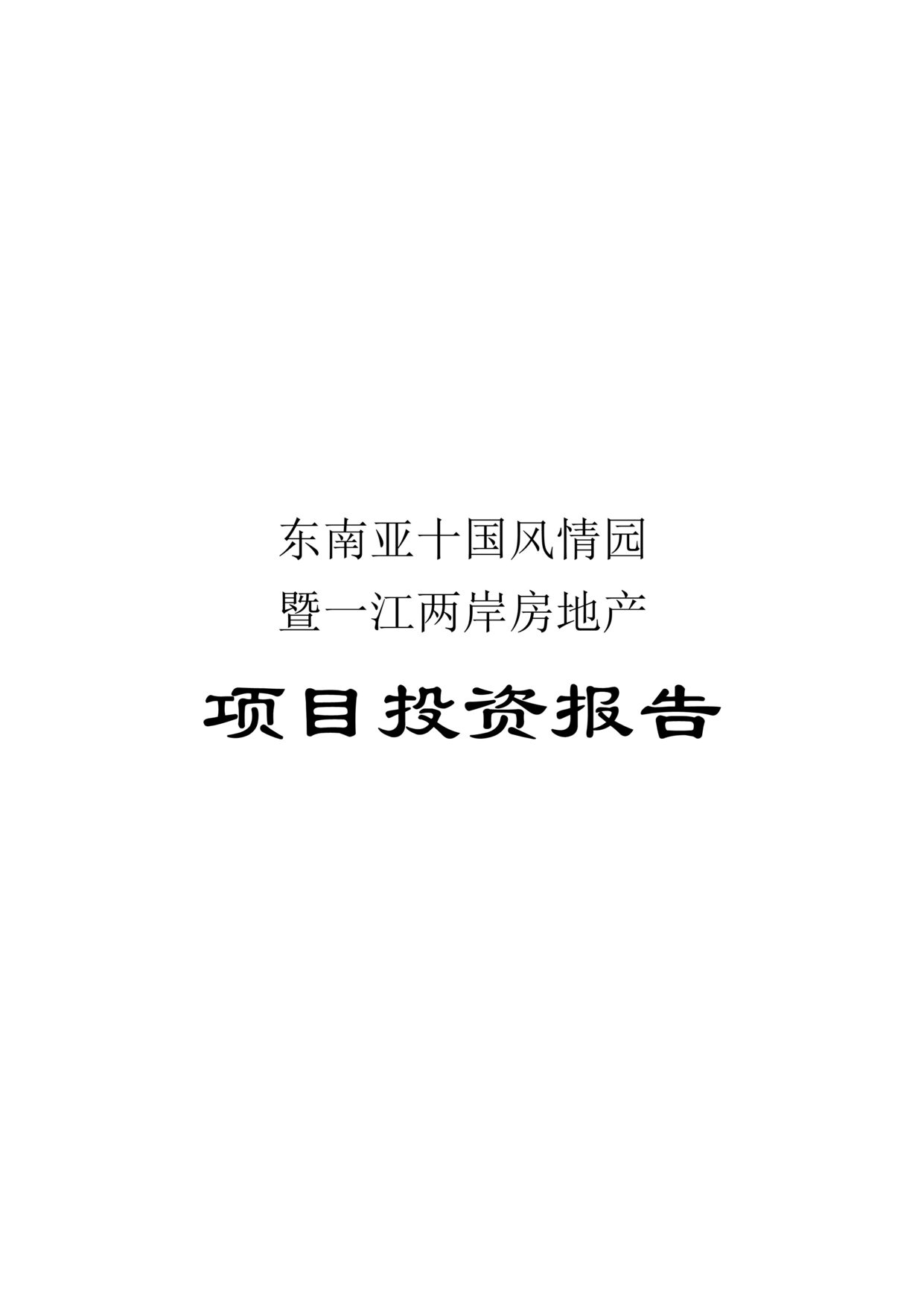 东南亚十国风情园
暨一江两岸房地产

项目投资报告